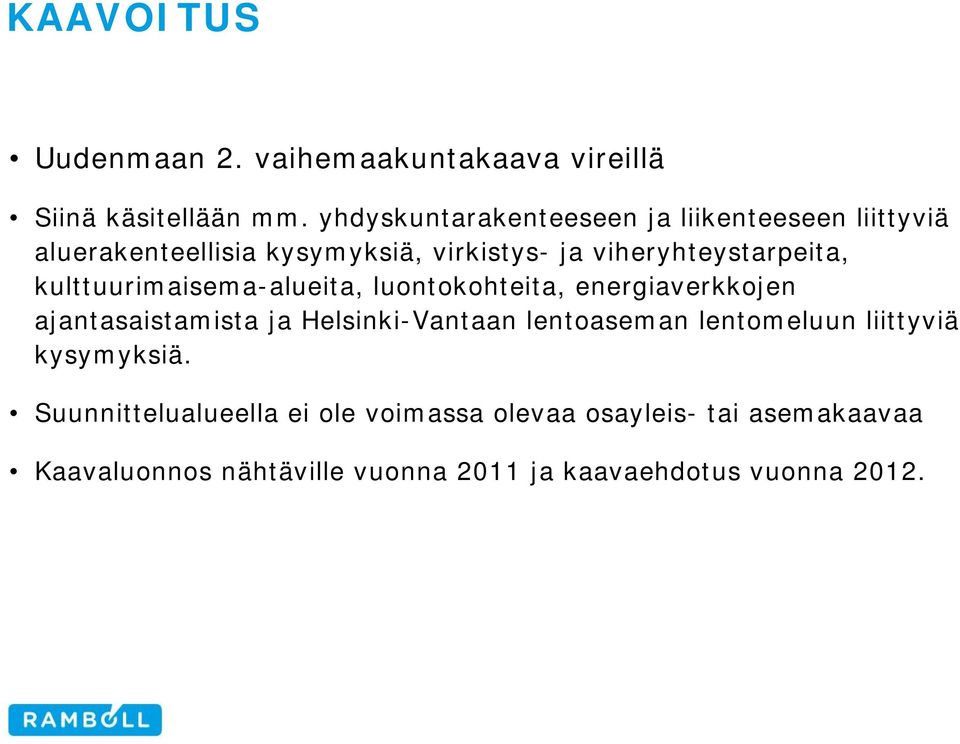 KAAVOITUS

• Uudenmaan 2. vaihemaakuntakaava vireillä

• Siinä käsitellään mm. yhdyskuntarakenteeseen ja liikenteeseen liittyviä aluerakenteellisia kysymyksiä, virkistys- ja viheryhteystarpeita, kulttuurimaisema-alueita, luontokohteita, energiaverkkojen ajantasaistamista ja Helsinki-Vantaan lentoaseman lentomeluun liittyviä kysymyksiä.

• Suunnittelualueella ei ole voimassa olevaa osayleis- tai asemakaavaa

• Kaavaluonnos nähtäville vuonna 2011 ja kaavaehdotus vuonna 2012.

RAMBOLL